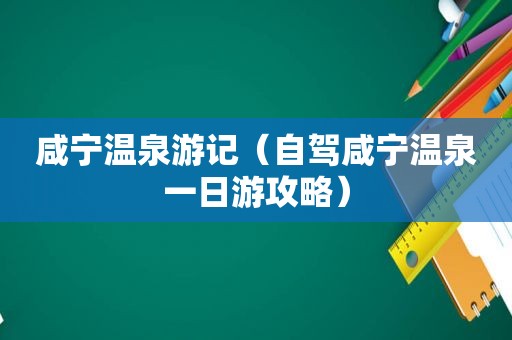 咸宁温泉游记（自驾咸宁温泉一日游攻略）